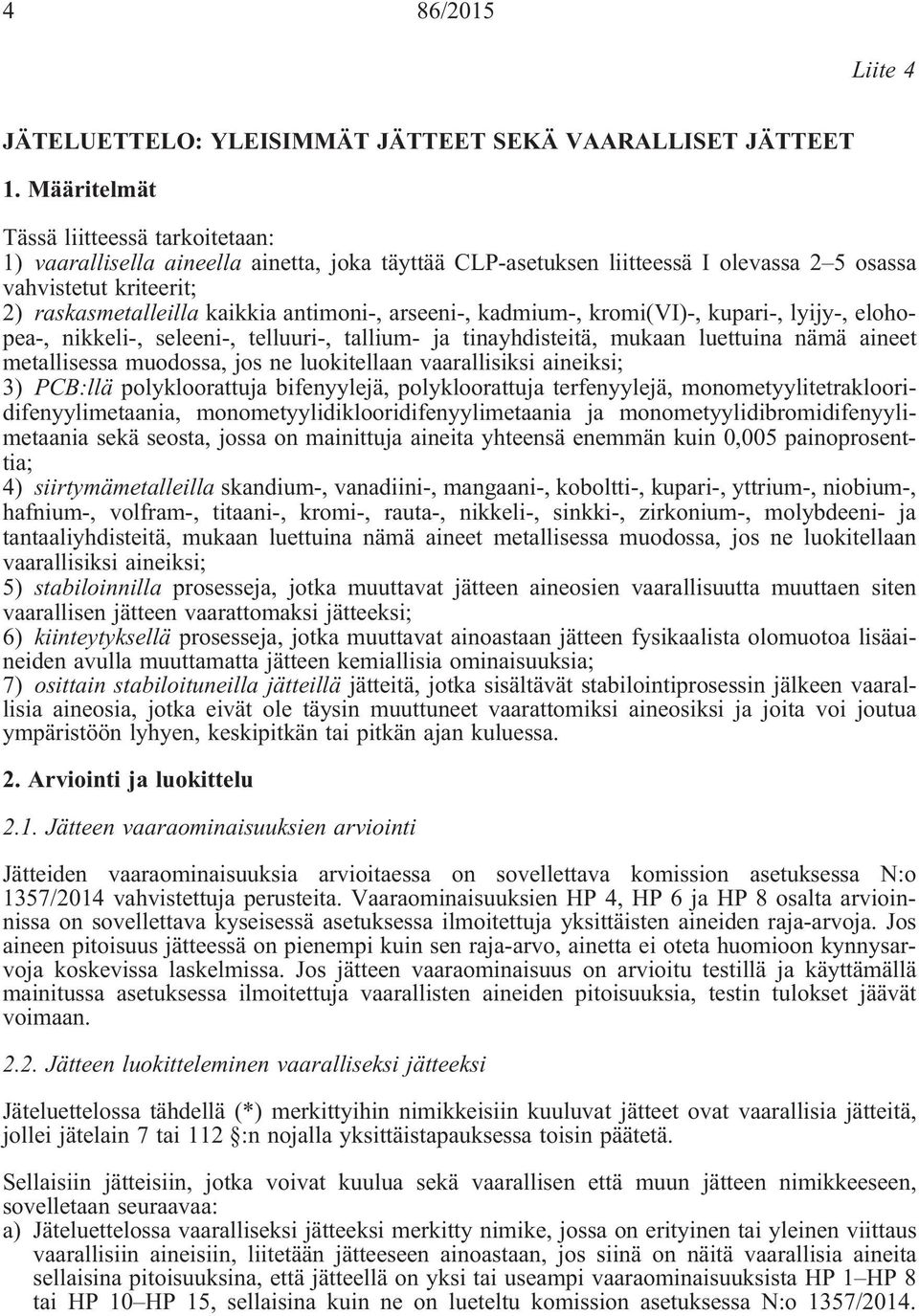 4 86/2015

Liite 4

JÄTELUETTELO: YLEISIMMÄT JÄTTEET SEKÄ VAARALLISET JÄTTEET

1. Määritelmät

Tässä liitteessä tarkoitetaan:
1) vaarallisella aineella ainetta, joka täyttää CLP-asetuksen liitteessä I olevassa 2–5 osassa vahvistetut kriteerit;
2) raskasmetalleilla kaikkia antimoni-, arseeni-, kadmium-, kromi(VI)-, kupari-, lyijy-, elohopea-, nikkeli-, seleeni-, telluuri-, tallium- ja tinayhdisteitä, mukaan luettuina nämä aineet metallisessa muodossa, jos ne luokitellaan vaarallisiksi aineiksi;
3) PCB:llä polykloorattuja bifenyylejä, polykloorattuja terfenyylejä, monometyylitetraklooridifenyylimetaania, monometyylidiklooridifenyylimetaania ja monometyylidibromidifenyylimetaania sekä seosta, jossa on mainittuja aineita yhteensä enemmän kuin 0,005 painoprosenttia;
4) siirtymämetalleilla skandium-, vanadiini-, mangaani-, koboltti-, kupari-, yttrium-, niobium-, hafnium-, volfram-, titaani-, kromi-, rauta-, nikkeli-, sinkki-, zirkonium-, molybdeeni- ja tantaaliyhdisteitä, mukaan luettuina nämä aineet metallisessa muodossa, jos ne luokitellaan vaarallisiksi aineiksi;
5) stabiloinnilla prosesseja, jotka muuttavat jätteen aineosien vaarallisuutta muuttaen siten vaarallisen jätteen vaarattomaksi jätteeksi;
6) kiinteytyksellä prosesseja, jotka muuttavat ainoastaan jätteen fysikaalista olomuotoa lisäaineiden avulla muuttamatta jätteen kemiallisia ominaisuuksia;
7) osittain stabiloituneilla jätteillä jätteitä, jotka sisältävät stabilointiprosessin jälkeen vaarallisia aineosia, jotka eivät ole täysin muuttuneet vaarattomiksi aineosiksi ja joita voi joutua ympäristöön lyhyen, keskipitkän tai pitkän ajan kuluessa.

2. Arviointi ja luokittelu

2.1. Jätteen vaaraominaisuuksien arviointi

Jätteiden vaaraominaisuuksia arvioitaessa on sovellettava komission asetuksessa N:o 1357/2014 vahvistettuja perusteita. Vaaraominaisuuksien HP 4, HP 6 ja HP 8 osalta arvioinnissa on sovellettava kyseisessä asetuksessa ilmoitettuja yksittäisten aineiden raja-arvoja. Jos aineen pitoisuus jätteessä on pienempi kuin sen raja-arvo, ainetta ei oteta huomioon kynnysarvoja koskevissa laskelmissa. Jos jätteen vaaraominaisuus on arvioitu testillä ja käyttämällä mainitussa asetuksessa ilmoitettuja vaarallisten aineiden pitoisuuksia, testin tulokset jäävät voimaan.

2.2. Jätteen luokitteleminen vaaralliseksi jätteeksi

Jäteluettelossa tähdellä (*) merkittyihin nimikkeisiin kuuluvat jätteet ovat vaarallisia jätteitä, jollei jätelain 7 tai 112 §:n nojalla yksittäistapauksessa toisin päätetä.

Sellaisiin jätteisiin, jotka voivat kuulua sekä vaarallisen että muun jätteen nimikkeeseen, sovelletaan seuraavaa:
a) Jäteluettelossa vaaralliseksi jätteeksi merkitty nimike, jossa on erityinen tai yleinen viittaus vaarallisiin aineisiin, liitetään jätteeseen ainoastaan, jos siinä on näitä vaarallisia aineita sellaisina pitoisuuksina, että jätteellä on yksi tai useampi vaaraominaisuuksista HP 1–HP 8 tai HP 10–HP 15, sellaisina kuin ne on lueteltu komission asetuksessa N:o 1357/2014.